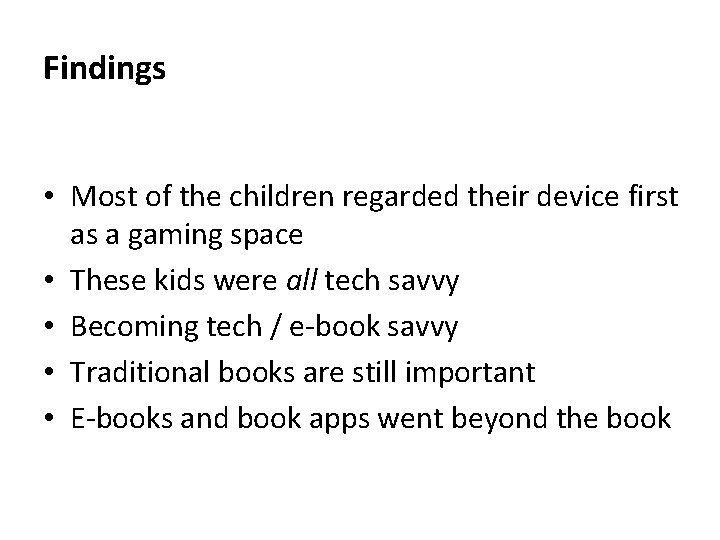 Findings

• Most of the children regarded their device first as a gaming space
• These kids were all tech savvy
• Becoming tech / e-book savvy
• Traditional books are still important
• E-books and book apps went beyond the book